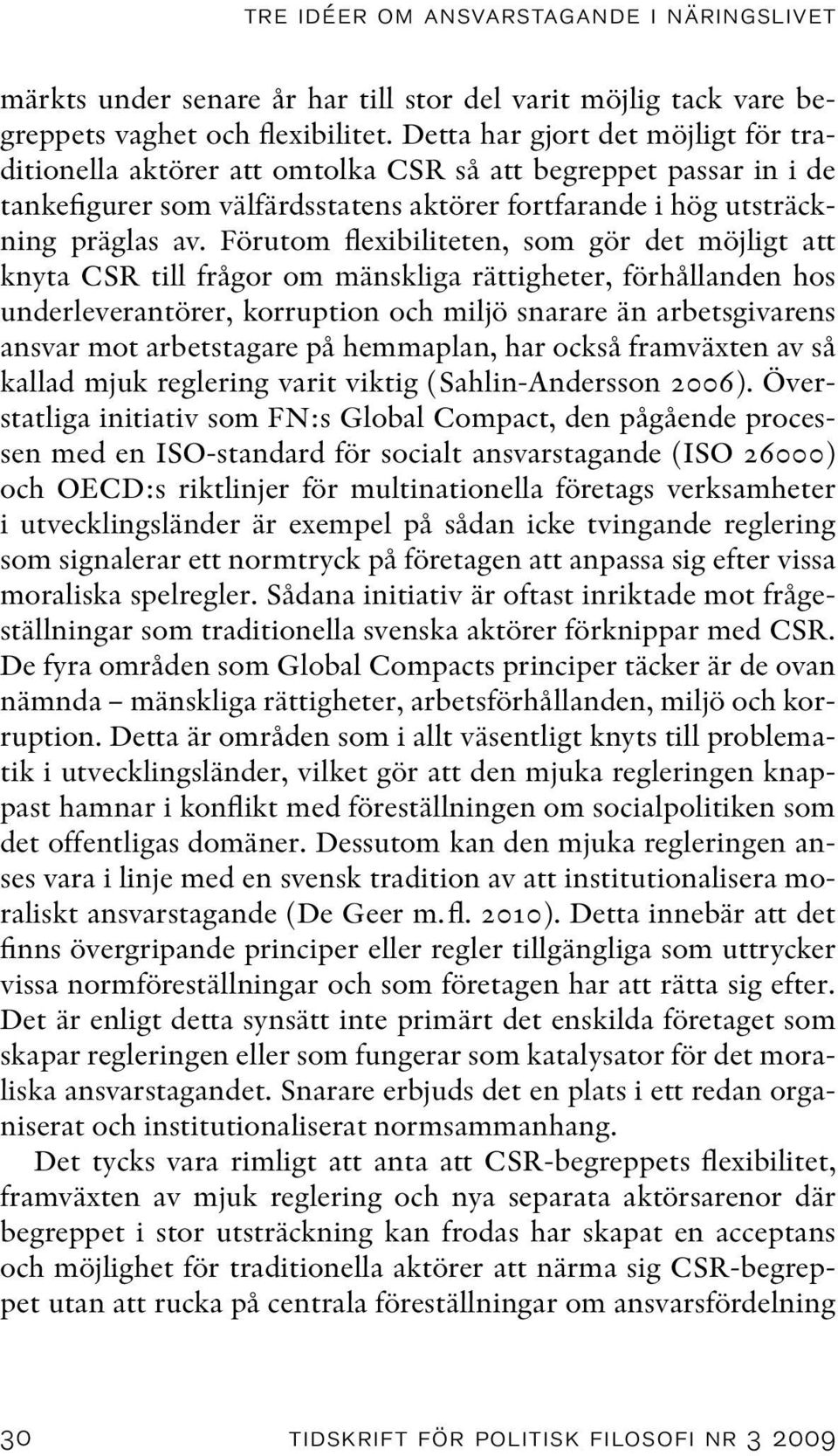 TRE IDÉER OM ANSVARSTAGANDE I NÄRINGSLIVET

märkts under senare år har till stor del varit möjlig tack vare begreppets vaghet och flexibilitet. Detta har gjort det möjligt för traditionella aktörer att omtolka CSR så att begreppet passar in i de tankefigurer som välfärdsstatens aktörer fortfarande i hög utsträckning präglas av. Förutom flexibiliteten, som gör det möjligt att knyta CSR till frågor om mänskliga rättigheter, förhållanden hos underleverantörer, korruption och miljö snarare än arbetsgivarens ansvar mot arbetstagare på hemmaplan, har också framväxten av så kallad mjuk reglering varit viktig (Sahlin-Andersson 2006). Överstatliga initiativ som FN:s Global Compact, den pågående processen med en ISO-standard för socialt ansvarstagande (ISO 26000) och OECD:s riktlinjer för multinationella företags verksamheter i utvecklingsländer är exempel på sådan icke tvingande reglering som signalerar ett normtryck på företagen att anpassa sig efter vissa moraliska spelregler. Sådana initiativ är oftast inriktade mot frågeställningar som traditionella svenska aktörer förknippar med CSR. De fyra områden som Global Compacts principer täcker är de ovan nämnda – mänskliga rättigheter, arbetsförhållanden, miljö och korruption. Detta är områden som i allt väsentligt knyts till problematik i utvecklingsländer, vilket gör att den mjuka regleringen knappast hamnar i konflikt med föreställningen om socialpolitiken som det offentligas domäner. Dessutom kan den mjuka regleringen anses vara i linje med en svensk tradition av att institutionalisera moraliskt ansvarstagande (De Geer m.fl. 2010). Detta innebär att det finns övergripande principer eller regler tillgängliga som uttrycker vissa normföreställningar och som företagen har att rätta sig efter. Det är enligt detta synsätt inte primärt det enskilda företaget som skapar regleringen eller som fungerar som katalysator för det moraliska ansvarstagandet. Snarare erbjuds det en plats i ett redan organiserat och institutionaliserat normsammanhang.

Det tycks vara rimligt att anta att CSR-begreppets flexibilitet, framväxten av mjuk reglering och nya separata aktörsarenor där begreppet i stor utsträckning kan frodas har skapat en acceptans och möjlighet för traditionella aktörer att närma sig CSR-begreppet utan att rucka på centrala föreställningar om ansvarsfördelning

30 TIDSKRIFT FÖR POLITISK FILOSOFI NR 3 2009